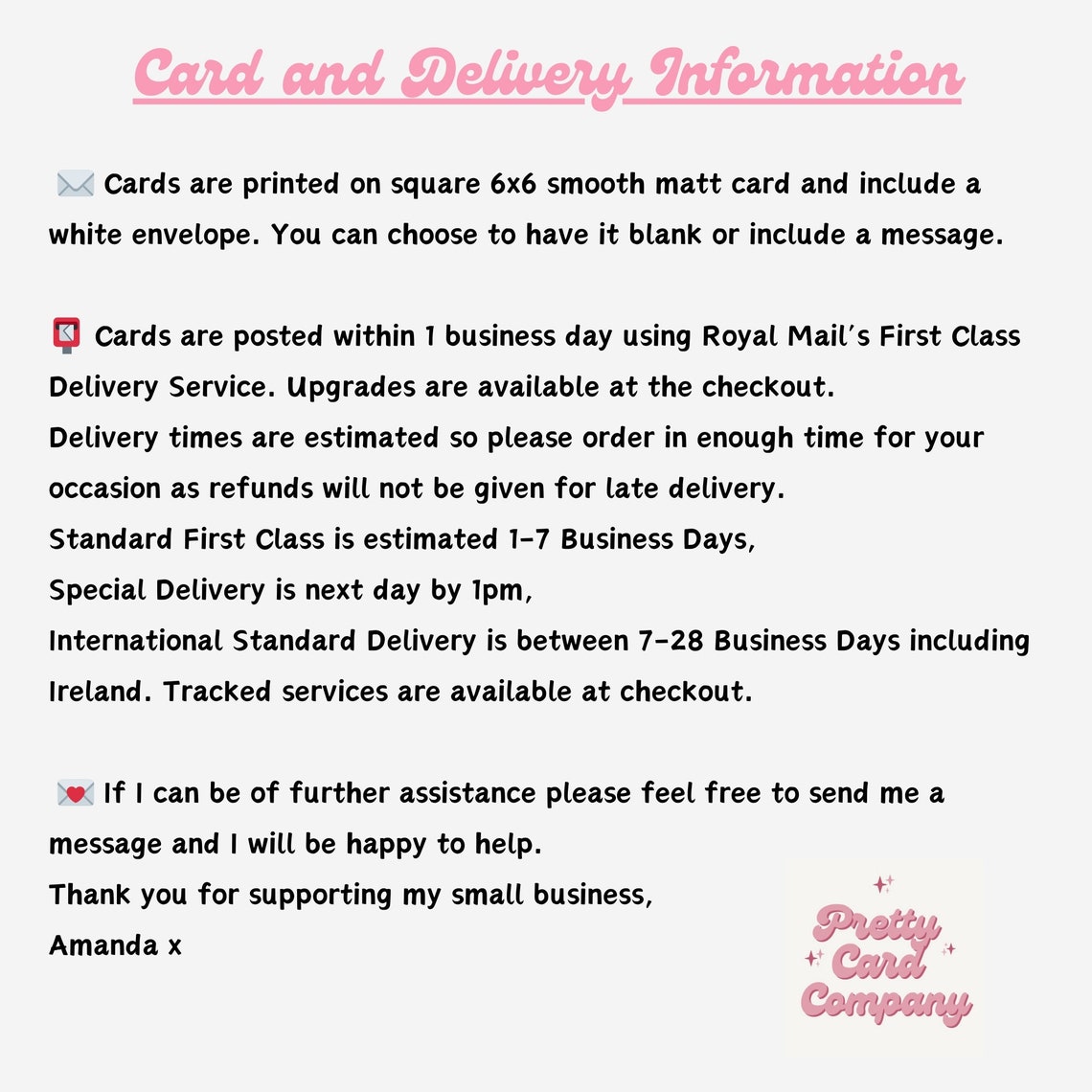 Card and Delivery Information

✉️ Cards are printed on square 6x6 smooth matt card and include a white envelope. You can choose to have it blank or include a message.

📮 Cards are posted within 1 business day using Royal Mail's First Class Delivery Service. Upgrades are available at the checkout.
Delivery times are estimated so please order in enough time for your occasion as refunds will not be given for late delivery.
Standard First Class is estimated 1-7 Business Days,
Special Delivery is next day by 1pm,
International Standard Delivery is between 7-28 Business Days including Ireland. Tracked services are available at checkout.

💌 If I can be of further assistance please feel free to send me a message and I will be happy to help.
Thank you for supporting my small business,
Amanda x

Pretty Card Company